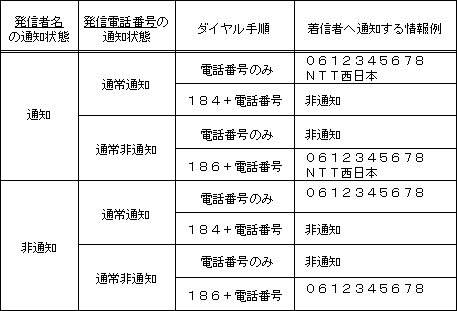 | 発信者名の通知状態 | 発信電話番号の通知状態 | ダイヤル手順 | 着信者へ通知する情報例 |
|---|---|---|---|
| 通知 | 通常通知 | 電話番号のみ | ０６１２３４５６７８ ＮＴＴ西日本 |
| | | １８４＋電話番号 | 非通知 |
| | 通常非通知 | 電話番号のみ | 非通知 |
| | | １８６＋電話番号 | ０６１２３４５６７８ ＮＴＴ西日本 |
| 非通知 | 通常通知 | 電話番号のみ | ０６１２３４５６７８ |
| | | １８４＋電話番号 | 非通知 |
| | 通常非通知 | 電話番号のみ | 非通知 |
| | | １８６＋電話番号 | ０６１２３４５６７８ |